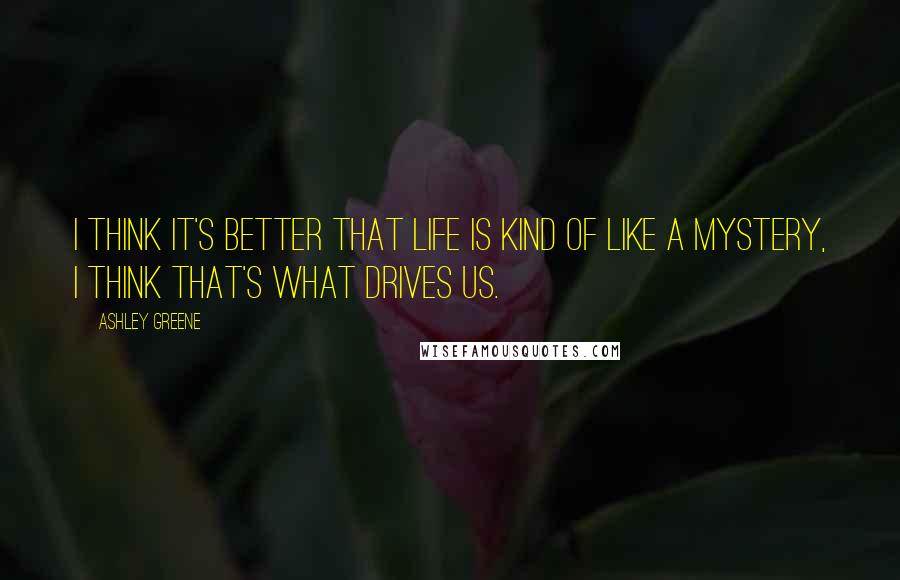 I THINK IT'S BETTER THAT LIFE IS KIND OF LIKE A MYSTERY, I THINK THAT'S WHAT DRIVES US.

ASHLEY GREENE

WISEFAMOUSQUOTES.COM